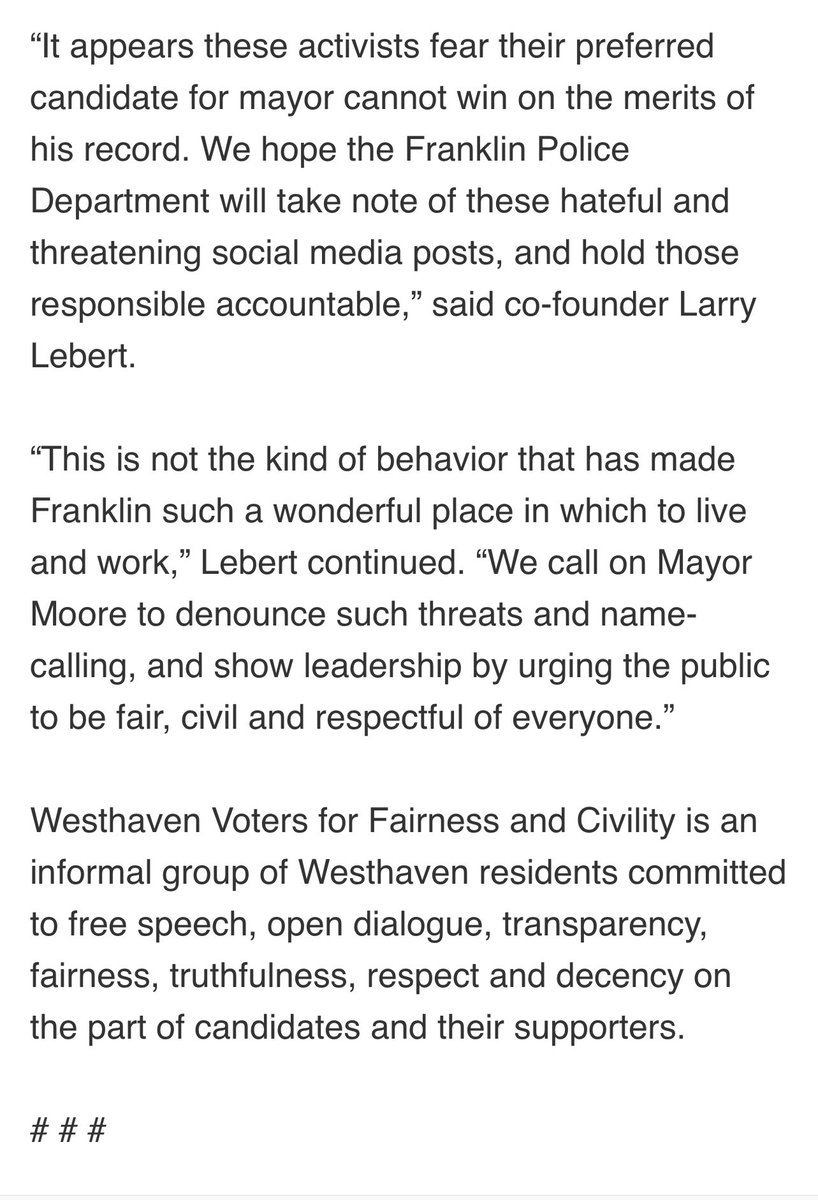 “It appears these activists fear their preferred candidate for mayor cannot win on the merits of his record. We hope the Franklin Police Department will take note of these hateful and threatening social media posts, and hold those responsible accountable,” said co-founder Larry Lebert.

“This is not the kind of behavior that has made Franklin such a wonderful place in which to live and work,” Lebert continued. “We call on Mayor Moore to denounce such threats and name-calling, and show leadership by urging the public to be fair, civil and respectful of everyone.”

Westhaven Voters for Fairness and Civility is an informal group of Westhaven residents committed to free speech, open dialogue, transparency, fairness, truthfulness, respect and decency on the part of candidates and their supporters.

# # #